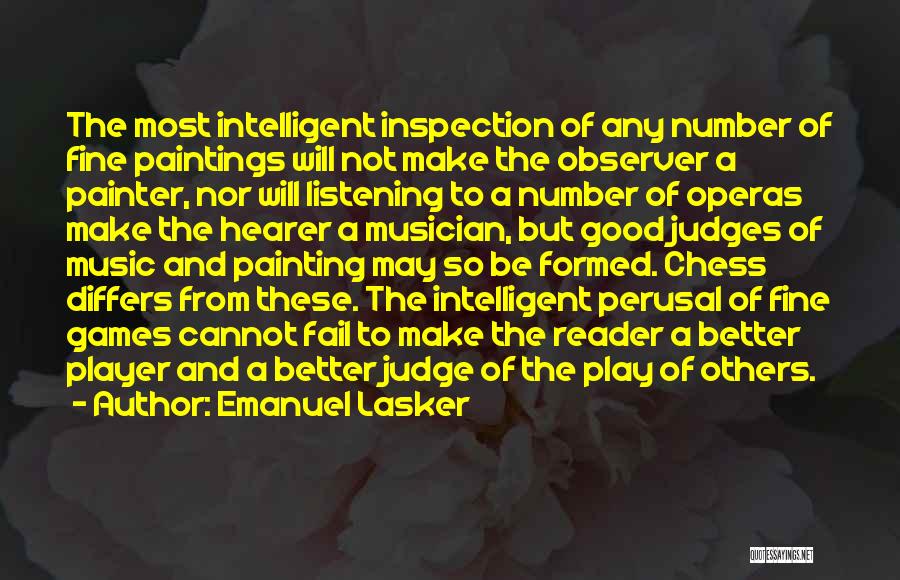 The most intelligent inspection of any number of fine paintings will not make the observer a painter, nor will listening to a number of operas make the hearer a musician, but good judges of music and painting may so be formed. Chess differs from these. The intelligent perusal of fine games cannot fail to make the reader a better player and a better judge of the play of others.

- Author: Emanuel Lasker

QUOTESSAYINGS.NET